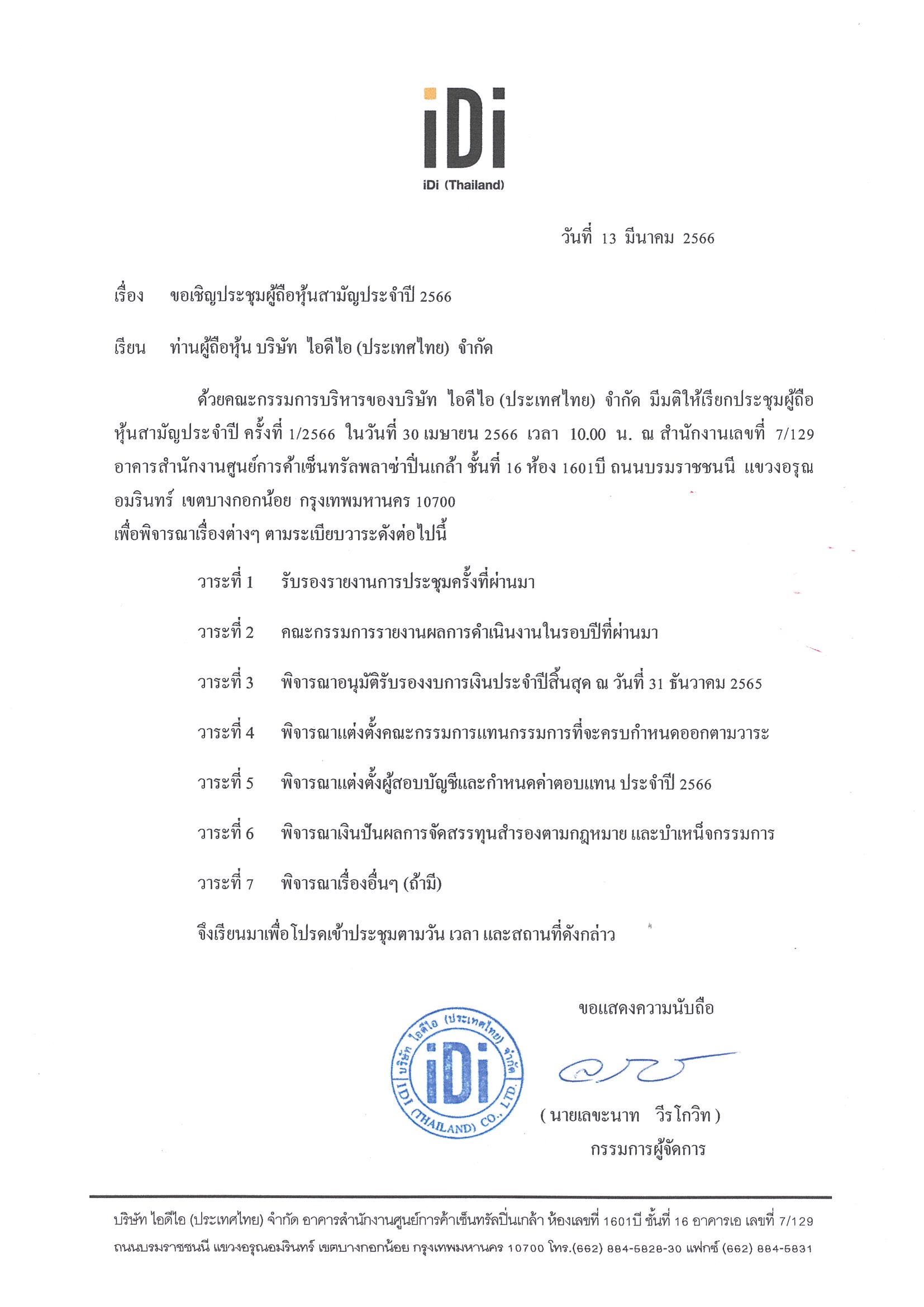 iDi

iDi (Thailand)

วันที่ 13 มีนาคม 2566

เรื่อง ขอเชิญประชุมผู้ถือหุ้นสามัญประจำปี 2566

เรียน ท่านผู้ถือหุ้น บริษัท ไอดีไอ (ประเทศไทย) จำกัด

ด้วยคณะกรรมการบริหารของบริษัท ไอดีไอ (ประเทศไทย) จำกัด มีมติให้เรียกประชุมผู้ถือหุ้นสามัญประจำปี ครั้งที่ 1/2566 ในวันที่ 30 เมษายน 2566 เวลา 10.00 น. ณ สำนักงานเลขที่ 7/129 อาคารสำนักงานศูนย์การค้าเซ็นทรัลพลาซ่าปิ่นเกล้า ชั้นที่ 16 ห้อง 1601บี ถนนบรมราชชนนี แขวงอรุณอมรินทร์ เขตบางกอกน้อย กรุงเทพมหานคร 10700
เพื่อพิจารณาเรื่องต่างๆ ตามระเบียบวาระดังต่อไปนี้

วาระที่ 1 รับรองรายงานการประชุมครั้งที่ผ่านมา

วาระที่ 2 คณะกรรมการรายงานผลการดำเนินงานในรอบปีที่ผ่านมา

วาระที่ 3 พิจารณาอนุมัติรับรองงบการเงินประจำปีสิ้นสุด ณ วันที่ 31 ธันวาคม 2565

วาระที่ 4 พิจารณาแต่งตั้งคณะกรรมการแทนกรรมการที่จะครบกำหนดออกตามวาระ

วาระที่ 5 พิจารณาแต่งตั้งผู้สอบบัญชีและกำหนดค่าตอบแทน ประจำปี 2566

วาระที่ 6 พิจารณาเงินปันผลการจัดสรรทุนสำรองตามกฎหมาย และบำเหน็จกรรมการ

วาระที่ 7 พิจารณาเรื่องอื่นๆ (ถ้ามี)

จึงเรียนมาเพื่อโปรดเข้าประชุมตามวัน เวลา และสถานที่ดังกล่าว

ขอแสดงความนับถือ

บริษัท ไอดีไอ (ประเทศไทย) จำกัด iDi IDI (THAILAND) CO., LTD.

( นายเลขะนาท วีรโกวิท )
กรรมการผู้จัดการ

บริษัท ไอดีไอ (ประเทศไทย) จำกัด อาคารสำนักงานศูนย์การค้าเซ็นทรัลปิ่นเกล้า ห้องเลขที่ 1601บี ชั้นที่ 16 อาคารเอ เลขที่ 7/129 ถนนบรมราชชนนี แขวงอรุณอมรินทร์ เขตบางกอกน้อย กรุงเทพมหานคร 10700 โทร.(662) 884-5828-30 แฟกซ์ (662) 884-5831